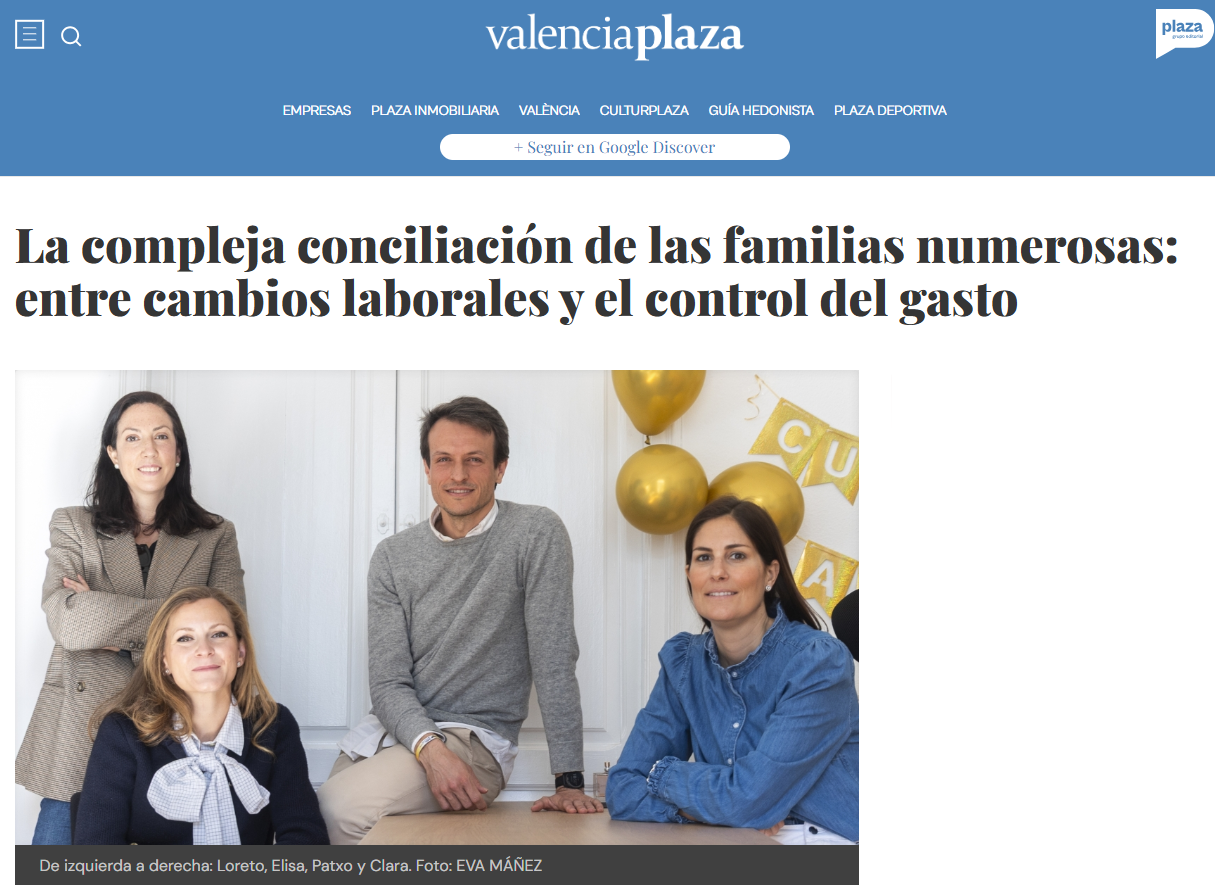 valenciaplaza

plaza
grupo editorial

EMPRESAS PLAZA INMOBILIARIA VALÈNCIA CULTURPLAZA GUÍA HEDONISTA PLAZA DEPORTIVA

+ Seguir en Google Discover

La compleja conciliación de las familias numerosas: entre cambios laborales y el control del gasto

CU
A

De izquierda a derecha: Loreto, Elisa, Patxo y Clara. Foto: EVA MÁÑEZ